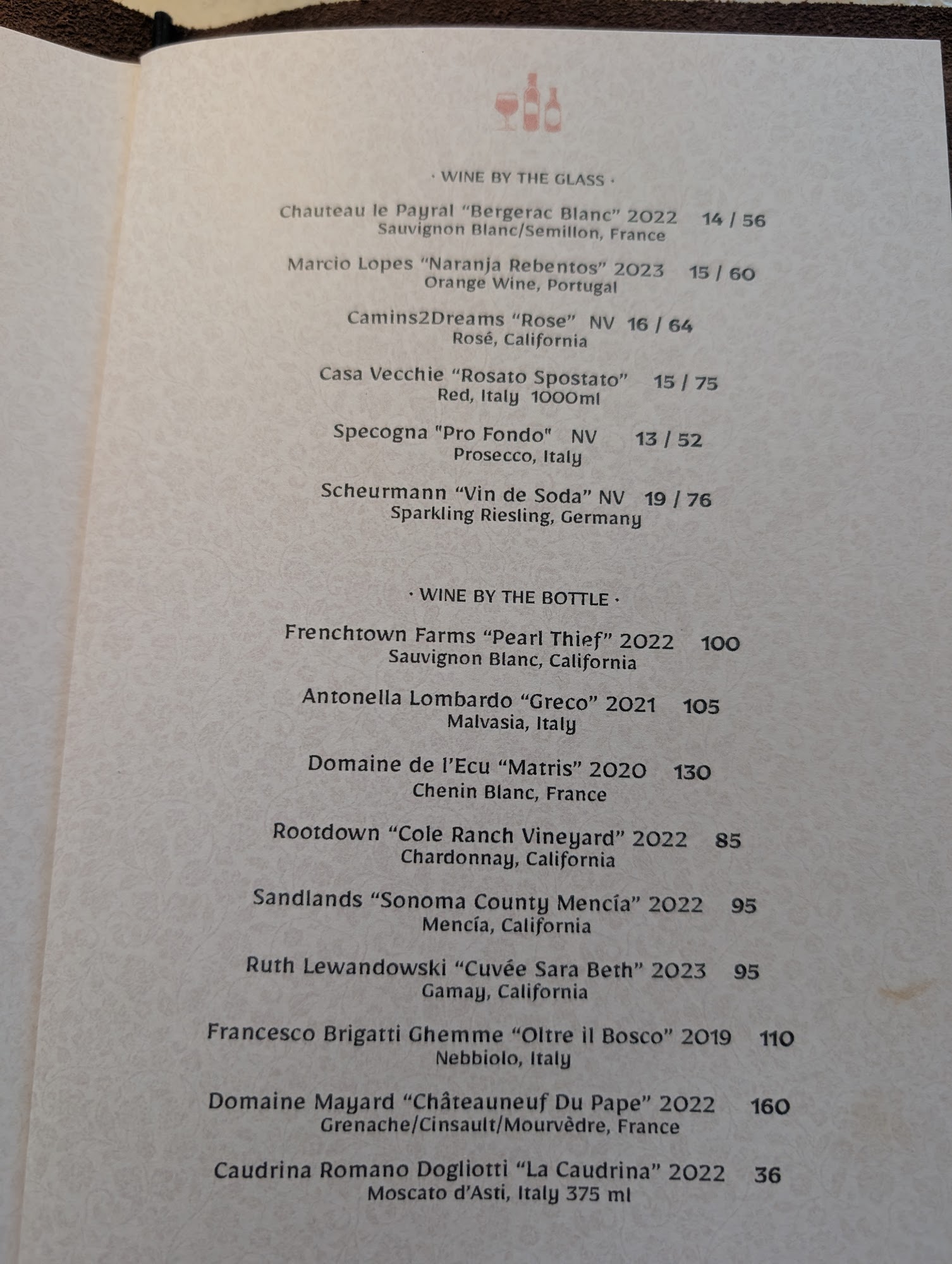 · WINE BY THE GLASS ·

Chauteau le Payral "Bergerac Blanc" 2022 14 / 56
Sauvignon Blanc/Semillon, France

Marcio Lopes "Naranja Rebentos" 2023 15 / 60
Orange Wine, Portugal

Camins2Dreams "Rose" NV 16 / 64
Rosé, California

Casa Vecchie "Rosato Spostato" 15 / 75
Red, Italy 1000ml

Specogna "Pro Fondo" NV 13 / 52
Prosecco, Italy

Scheurmann "Vin de Soda" NV 19 / 76
Sparkling Riesling, Germany

· WINE BY THE BOTTLE ·

Frenchtown Farms "Pearl Thief" 2022 100
Sauvignon Blanc, California

Antonella Lombardo "Greco" 2021 105
Malvasia, Italy

Domaine de l'Ecu "Matris" 2020 130
Chenin Blanc, France

Rootdown "Cole Ranch Vineyard" 2022 85
Chardonnay, California

Sandlands "Sonoma County Mencía" 2022 95
Mencía, California

Ruth Lewandowski "Cuvée Sara Beth" 2023 95
Gamay, California

Francesco Brigatti Ghemme "Oltre il Bosco" 2019 110
Nebbiolo, Italy

Domaine Mayard "Châteauneuf Du Pape" 2022 160
Grenache/Cinsault/Mourvèdre, France

Caudrina Romano Dogliotti "La Caudrina" 2022 36
Moscato d'Asti, Italy 375 ml